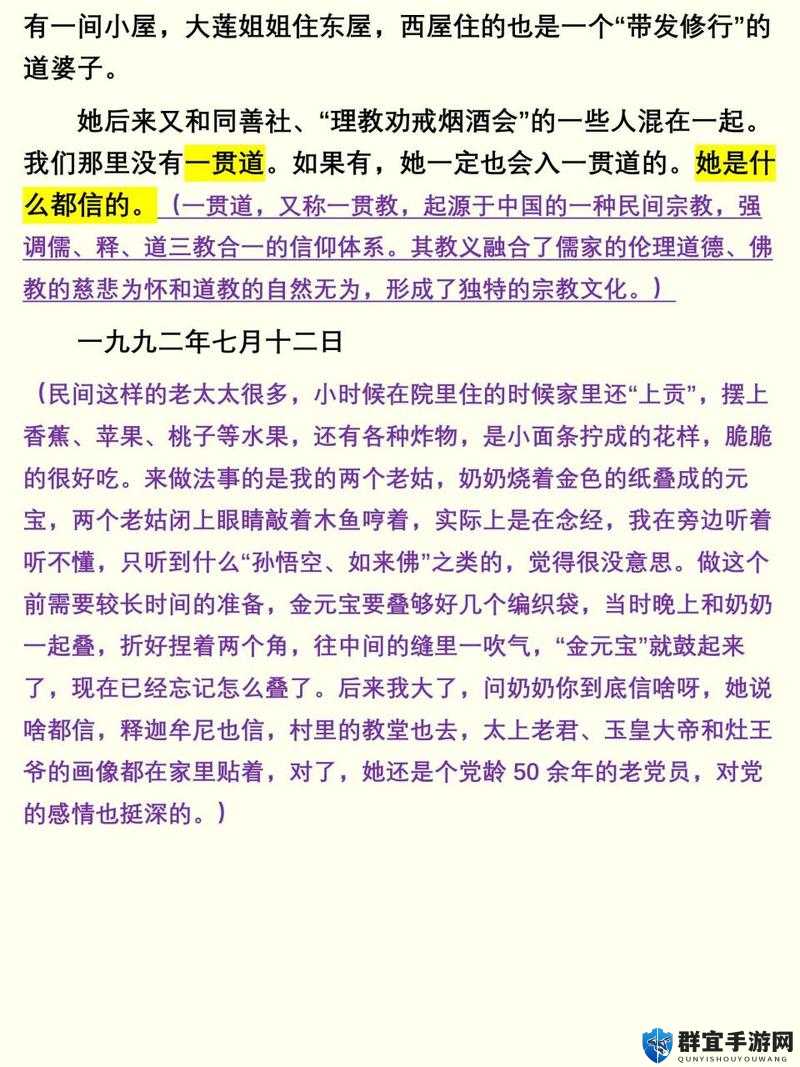 有一间小屋，大莲姐姐住东屋，西屋住的也是一个“带发修行”的道婆子。

她后来又和同善社、“理教劝戒烟酒会”的一些人混在一起。我们那里没有一贯道。如果有，她一定也会入一贯道的。她是什么都信的。（一贯道，又称一贯教，起源于中国的一种民间宗教，强调儒、释、道三教合一的信仰体系。其教义融合了儒家的伦理道德、佛教的慈悲为怀和道教的自然无为，形成了独特的宗教文化。）

一九九二年七月十二日

（民间这样的老太太很多，小时候在院里住的时候家里还“上贡”，摆上香蕉、苹果、桃子等水果，还有各种炸物，是小面条拧成的花样，脆脆的很好吃。来做法事的是我的两个老姑，奶奶烧着金色的纸叠成的元宝，两个老姑闭上眼睛敲着木鱼哼着，实际上是在念经，我在旁边听着听不懂，只听到什么“孙悟空、如来佛”之类的，觉得很没意思。做这个前需要较长时间的准备，金元宝要叠够好几个编织袋，当时晚上和奶奶一起叠，折好捏着两个角，往中间的缝里一吹气，“金元宝”就鼓起来了，现在已经忘记怎么叠了。后来我大了，问奶奶你到底信啥呀，她说啥都信，释迦牟尼也信，村里的教堂也去，太上老君、玉皇大帝和灶王爷的画像都在家里贴着，对了，她还是个党龄 50 余年的老党员，对党的感情也挺深的。）

群宜手游网
QUNYISHOUYOUWANG